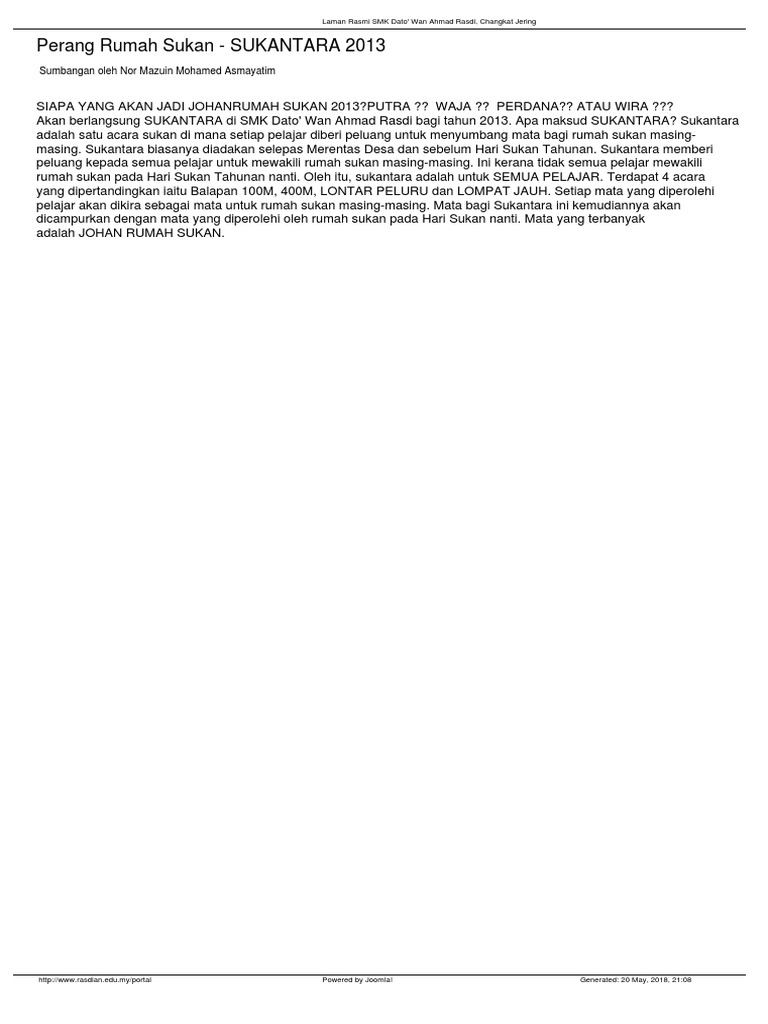 Laman Rasmi SMK Dato' Wan Ahmad Rasdi, Changkat Jering

Perang Rumah Sukan - SUKANTARA 2013

Sumbangan oleh Nor Mazuin Mohamed Asmayatim

SIAPA YANG AKAN JADI JOHANRUMAH SUKAN 2013?PUTRA ?? WAJA ?? PERDANA?? ATAU WIRA ???
Akan berlangsung SUKANTARA di SMK Dato' Wan Ahmad Rasdi bagi tahun 2013. Apa maksud SUKANTARA? Sukantara adalah satu acara sukan di mana setiap pelajar diberi peluang untuk menyumbang mata bagi rumah sukan masing-masing. Sukantara biasanya diadakan selepas Merentas Desa dan sebelum Hari Sukan Tahunan. Sukantara memberi peluang kepada semua pelajar untuk mewakili rumah sukan masing-masing. Ini kerana tidak semua pelajar mewakili rumah sukan pada Hari Sukan Tahunan nanti. Oleh itu, sukantara adalah untuk SEMUA PELAJAR. Terdapat 4 acara yang dipertandingkan iaitu Balapan 100M, 400M, LONTAR PELURU dan LOMPAT JAUH. Setiap mata yang diperolehi pelajar akan dikira sebagai mata untuk rumah sukan masing-masing. Mata bagi Sukantara ini kemudiannya akan dicampurkan dengan mata yang diperolehi oleh rumah sukan pada Hari Sukan nanti. Mata yang terbanyak adalah JOHAN RUMAH SUKAN.

http://www.rasdian.edu.my/portal Powered by Joomla! Generated: 20 May, 2018, 21:08